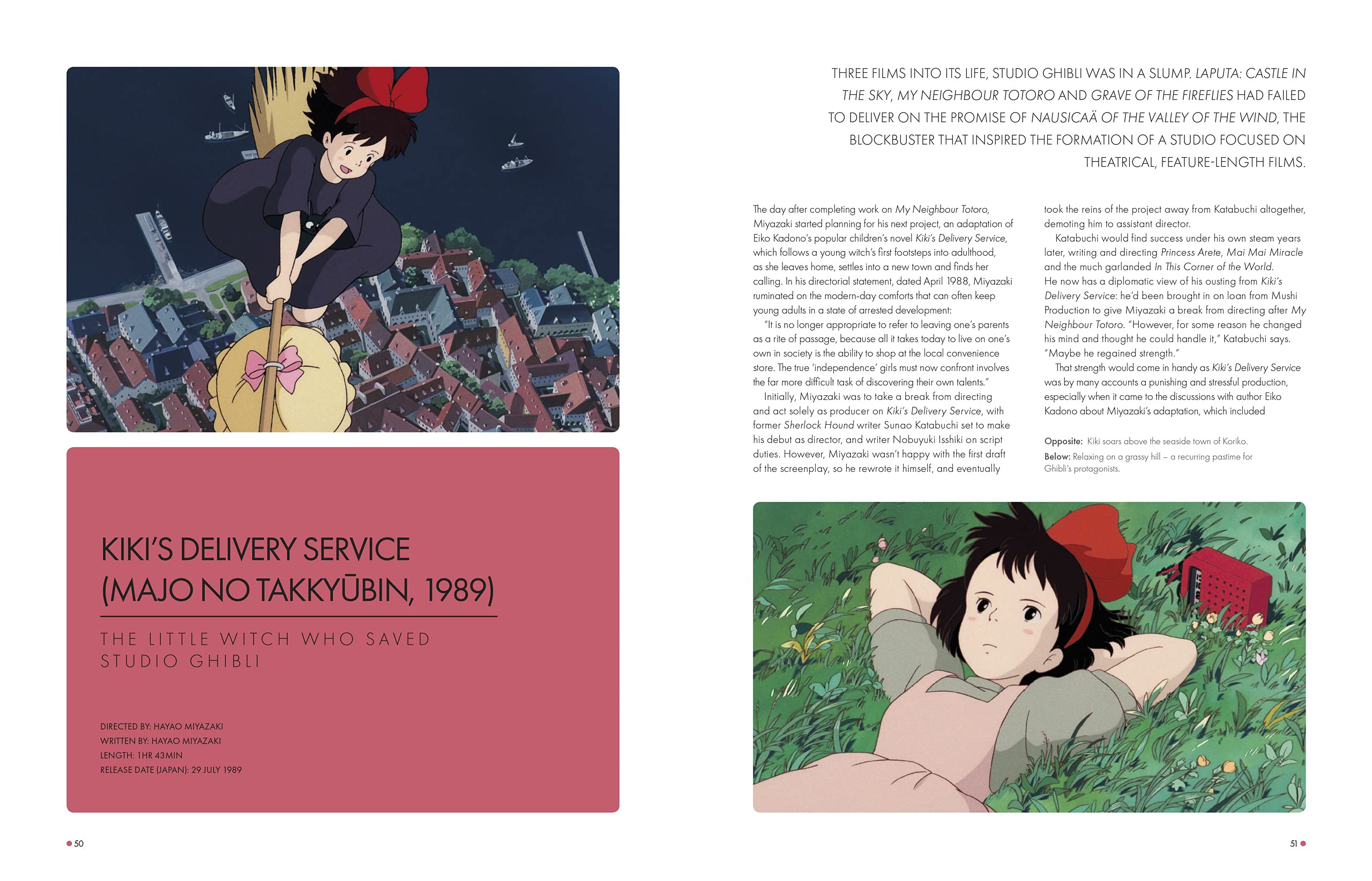 KIKI'S DELIVERY SERVICE (MAJO NO TAKKYŪBIN, 1989)

THE LITTLE WITCH WHO SAVED STUDIO GHIBLI

DIRECTED BY: HAYAO MIYAZAKI
WRITTEN BY: HAYAO MIYAZAKI
LENGTH: 1HR 43MIN
RELEASE DATE (JAPAN): 29 JULY 1989

• 50

THREE FILMS INTO ITS LIFE, STUDIO GHIBLI WAS IN A SLUMP. LAPUTA: CASTLE IN THE SKY, MY NEIGHBOUR TOTORO AND GRAVE OF THE FIREFLIES HAD FAILED TO DELIVER ON THE PROMISE OF NAUSICAÄ OF THE VALLEY OF THE WIND, THE BLOCKBUSTER THAT INSPIRED THE FORMATION OF A STUDIO FOCUSED ON THEATRICAL, FEATURE-LENGTH FILMS.

The day after completing work on My Neighbour Totoro, Miyazaki started planning for his next project, an adaptation of Eiko Kadono's popular children's novel Kiki's Delivery Service, which follows a young witch's first footsteps into adulthood, as she leaves home, settles into a new town and finds her calling. In his directorial statement, dated April 1988, Miyazaki ruminated on the modern-day comforts that can often keep young adults in a state of arrested development:

"It is no longer appropriate to refer to leaving one's parents as a rite of passage, because all it takes today to live on one's own in society is the ability to shop at the local convenience store. The true 'independence' girls must now confront involves the far more difficult task of discovering their own talents."

Initially, Miyazaki was to take a break from directing and act solely as producer on Kiki's Delivery Service, with former Sherlock Hound writer Sunao Katabuchi set to make his debut as director, and writer Nobuyuki Isshiki on script duties. However, Miyazaki wasn't happy with the first draft of the screenplay, so he rewrote it himself, and eventually took the reins of the project away from Katabuchi altogether, demoting him to assistant director.

Katabuchi would find success under his own steam years later, writing and directing Princess Arete, Mai Mai Miracle and the much garlanded In This Corner of the World. He now has a diplomatic view of his ousting from Kiki's Delivery Service: he'd been brought in on loan from Mushi Production to give Miyazaki a break from directing after My Neighbour Totoro. "However, for some reason he changed his mind and thought he could handle it," Katabuchi says. "Maybe he regained strength."

That strength would come in handy as Kiki's Delivery Service was by many accounts a punishing and stressful production, especially when it came to the discussions with author Eiko Kadono about Miyazaki's adaptation, which included

Opposite: Kiki soars above the seaside town of Koriko.
Below: Relaxing on a grassy hill – a recurring pastime for Ghibli's protagonists.

51 •